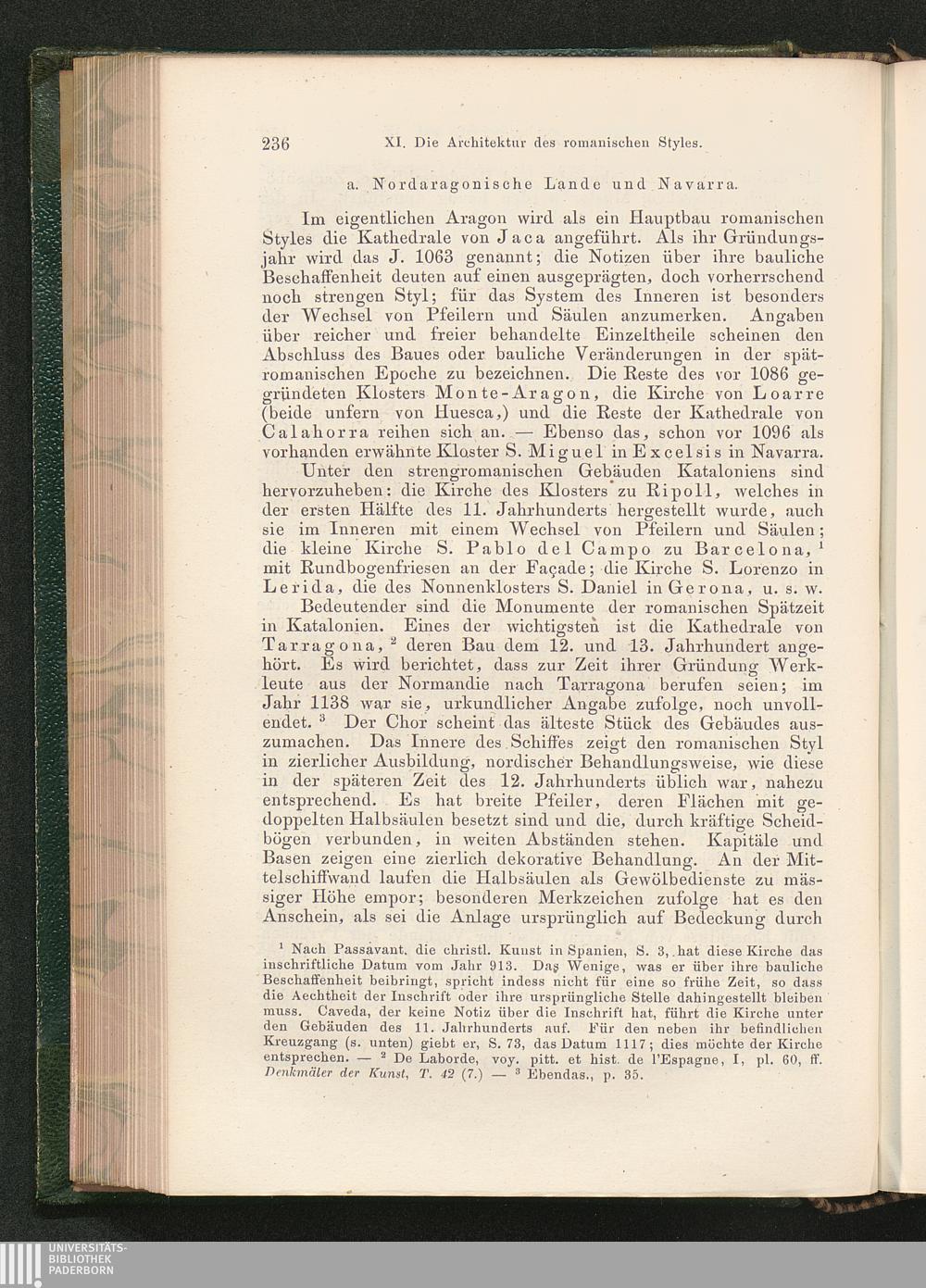 236 XI. Die Architektur des romanischen Styles.

a. Nordaragonische Lande und Navarra.

Im eigentlichen Aragon wird als ein Hauptbau romanischen Styles die Kathedrale von Jaca angeführt. Als ihr Gründungsjahr wird das J. 1063 genannt; die Notizen über ihre bauliche Beschaffenheit deuten auf einen ausgeprägten, doch vorherrschend noch strengen Styl; für das System des Inneren ist besonders der Wechsel von Pfeilern und Säulen anzumerken. Angaben über reicher und freier behandelte Einzeltheile scheinen den Abschluss des Baues oder bauliche Veränderungen in der spätromanischen Epoche zu bezeichnen. Die Reste des vor 1086 gegründeten Klosters Monte-Aragon, die Kirche von Loarre (beide unfern von Huesca,) und die Reste der Kathedrale von Calahorra reihen sich an. — Ebenso das, schon vor 1096 als vorhanden erwähnte Kloster S. Miguel in Excelsis in Navarra.

Unter den strengromanischen Gebäuden Kataloniens sind hervorzuheben: die Kirche des Klosters zu Ripoll, welches in der ersten Hälfte des 11. Jahrhunderts hergestellt wurde, auch sie im Inneren mit einem Wechsel von Pfeilern und Säulen; die kleine Kirche S. Pablo del Campo zu Barcelona, $^1$ mit Rundbogenfriesen an der Façade; die Kirche S. Lorenzo in Lerida, die des Nonnenklosters S. Daniel in Gerona, u. s. w.

Bedeutender sind die Monumente der romanischen Spätzeit in Katalonien. Eines der wichtigsten ist die Kathedrale von Tarragona, $^2$ deren Bau dem 12. und 13. Jahrhundert angehört. Es wird berichtet, dass zur Zeit ihrer Gründung Werkleute aus der Normandie nach Tarragona berufen seien; im Jahr 1138 war sie, urkundlicher Angabe zufolge, noch unvollendet. $^3$ Der Chor scheint das älteste Stück des Gebäudes auszumachen. Das Innere des Schiffes zeigt den romanischen Styl in zierlicher Ausbildung, nordischer Behandlungsweise, wie diese in der späteren Zeit des 12. Jahrhunderts üblich war, nahezu entsprechend. Es hat breite Pfeiler, deren Flächen mit gedoppelten Halbsäulen besetzt sind und die, durch kräftige Scheidbögen verbunden, in weiten Abständen stehen. Kapitäle und Basen zeigen eine zierlich dekorative Behandlung. An der Mittelschiffwand laufen die Halbsäulen als Gewölbedienste zu mässiger Höhe empor; besonderen Merkzeichen zufolge hat es den Anschein, als sei die Anlage ursprünglich auf Bedeckung durch

$^1$ Nach Passavant, die christl. Kunst in Spanien, S. 3, hat diese Kirche das inschriftliche Datum vom Jahr 913. Das Wenige, was er über ihre bauliche Beschaffenheit beibringt, spricht indess nicht für eine so frühe Zeit, so dass die Aechtheit der Inschrift oder ihre ursprüngliche Stelle dahingestellt bleiben muss. Caveda, der keine Notiz über die Inschrift hat, führt die Kirche unter den Gebäuden des 11. Jahrhunderts auf. Für den neben ihr befindlichen Kreuzgang (s. unten) giebt er, S. 73, das Datum 1117; dies möchte der Kirche entsprechen. — $^2$ De Laborde, voy. pitt. et hist. de l'Espagne, I, pl. 60, ff. Denkmäler der Kunst, T. 42 (7.) — $^3$ Ebendas., p. 35.

UNIVERSITÄTS-BIBLIOTHEK PADERBORN